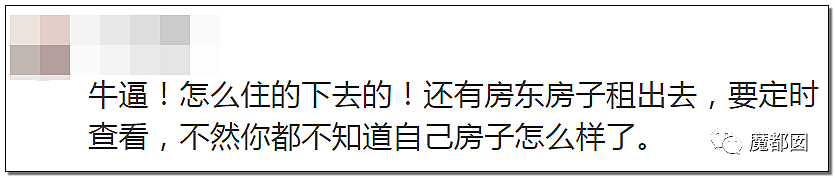 牛逼！怎么住的下去的！还有房东房子租出去，要定时查看，不然你都不知道自己房子怎么样了。

魔都囡